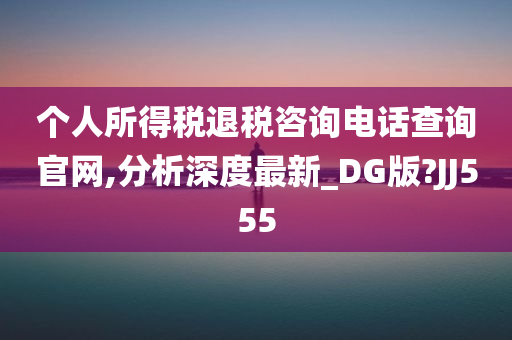 个人所得税退税咨询电话查询官网,分析深度最新_DG版?JJ555